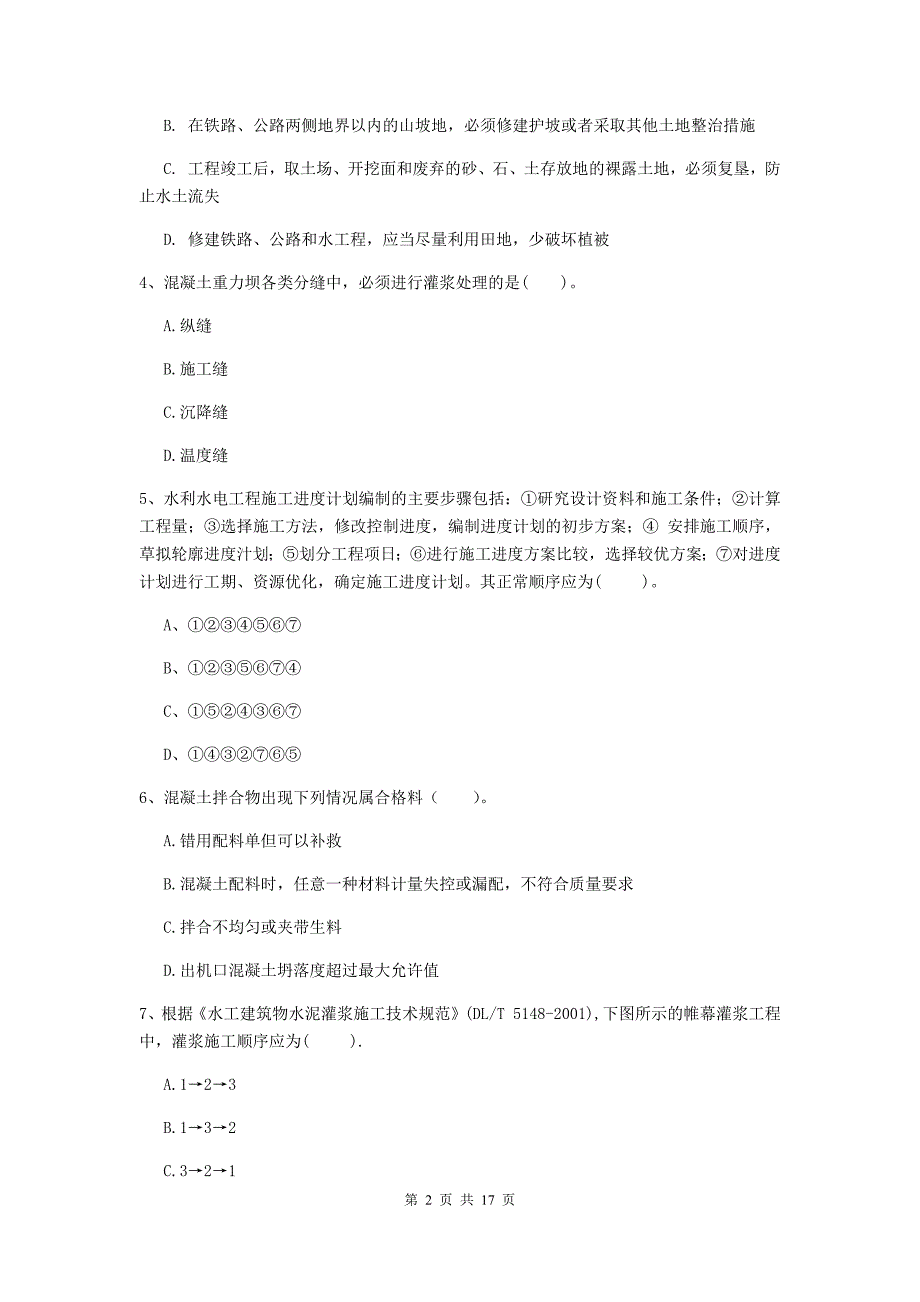 B. 在铁路、公路两侧地界以内的山坡地，必须修建护坡或者采取其他土地整治措施

C. 工程竣工后，取土场、开挖面和废弃的砂、石、土存放地的裸露土地，必须复垦，防止水土流失

D. 修建铁路、公路和水工程，应当尽量利用田地，少破坏植被

4、混凝土重力坝各类分缝中，必须进行灌浆处理的是(　　)。

A.纵缝

B.施工缝

C.沉降缝

D.温度缝

5、水利水电工程施工进度计划编制的主要步骤包括：①研究设计资料和施工条件；②计算工程量；③选择施工方法，修改控制进度，编制进度计划的初步方案；④ 安排施工顺序，草拟轮廓进度计划；⑤划分工程项目；⑥进行施工进度方案比较，选择较优方案；⑦对进度计划进行工期、资源优化，确定施工进度计划。其正常顺序应为(　　)。

A、①②③④⑤⑥⑦

B、①②③⑤⑥⑦④

C、①⑤②④③⑥⑦

D、①④③②⑦⑥⑤

6、混凝土拌合物出现下列情况属合格料（　　）。

A.错用配料单但可以补救

B.混凝土配料时，任意一种材料计量失控或漏配，不符合质量要求

C.拌合不均匀或夹带生料

D.出机口混凝土坍落度超过最大允许值

7、根据《水工建筑物水泥灌浆施工技术规范》(DL/T 5148-2001),下图所示的帷幕灌浆工程中，灌浆施工顺序应为(　　).

A.1→2→3

B.1→3→2

C.3→2→1

第 2 页 共 17 页